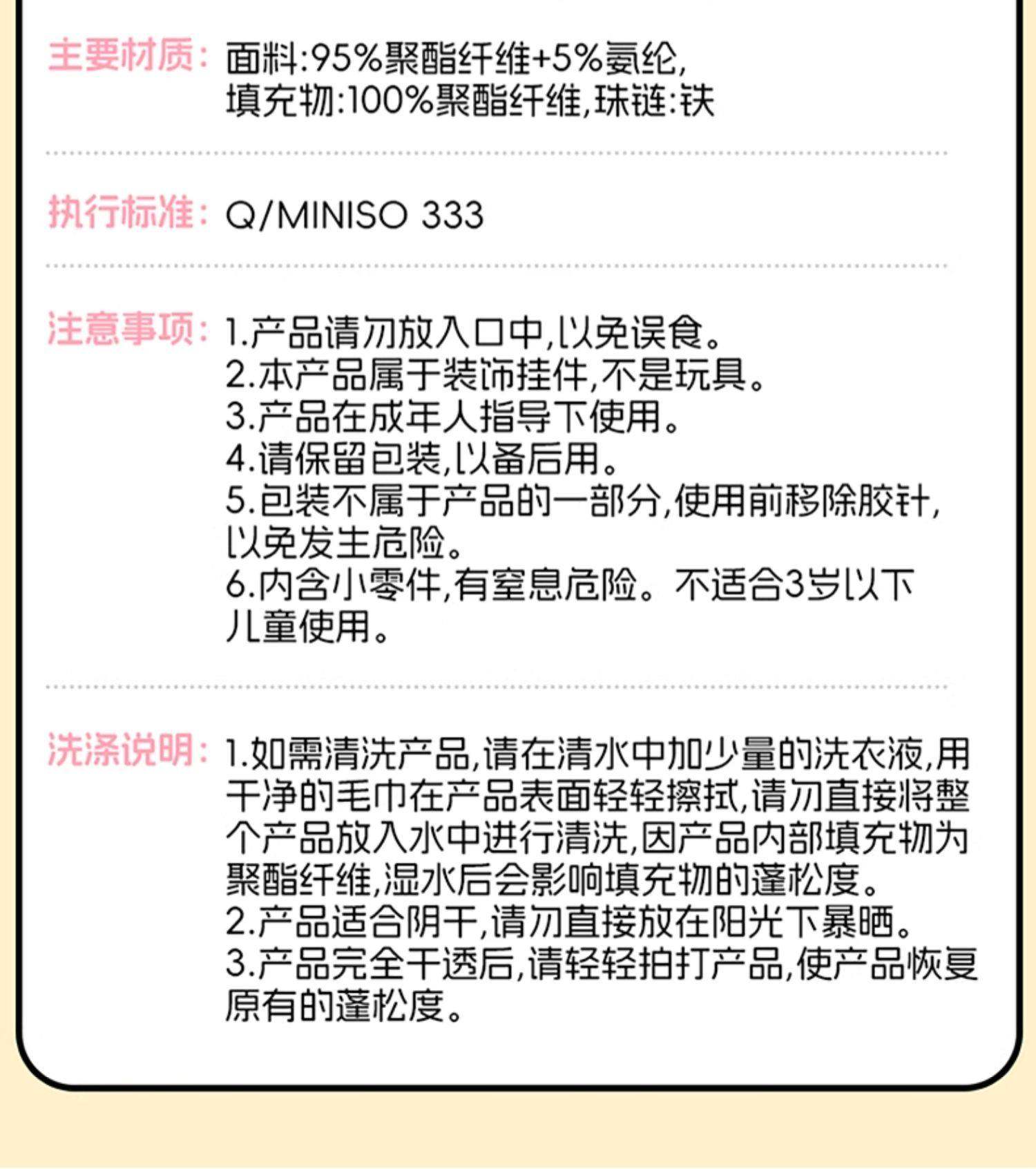 主要材质: 面料:95%聚酯纤维+5%氨纶,
填充物:100%聚酯纤维,珠链:铁

执行标准: Q/MINISO 333

注意事项: 1.产品请勿放入口中,以免误食。
2.本产品属于装饰挂件,不是玩具。
3.产品在成年人指导下使用。
4.请保留包装,以备后用。
5.包装不属于产品的一部分,使用前移除胶针,以免发生危险。
6.内含小零件,有窒息危险。不适合3岁以下儿童使用。

洗涤说明: 1.如需清洗产品,请在清水中加少量的洗衣液,用干净的毛巾在产品表面轻轻擦拭,请勿直接将整个产品放入水中进行清洗,因产品内部填充物为聚酯纤维,湿水后会影响填充物的蓬松度。
2.产品适合阴干,请勿直接放在阳光下暴晒。
3.产品完全干透后,请轻轻拍打产品,使产品恢复原有的蓬松度。